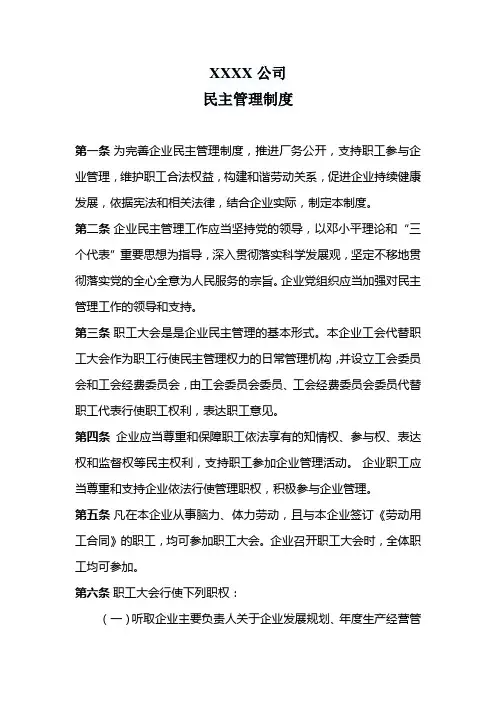 XXXX 公司
民主管理制度

第一条 为完善企业民主管理制度，推进厂务公开，支持职工参与企业管理，维护职工合法权益，构建和谐劳动关系，促进企业持续健康发展，依据宪法和相关法律，结合企业实际，制定本制度。

第二条 企业民主管理工作应当坚持党的领导，以邓小平理论和“三个代表”重要思想为指导，深入贯彻落实科学发展观，坚定不移地贯彻落实党的全心全意为人民服务的宗旨。企业党组织应当加强对民主管理工作的领导和支持。

第三条 职工大会是是企业民主管理的基本形式。本企业工会代替职工大会作为职工行使民主管理权力的日常管理机构，并设立工会委员会和工会经费委员会，由工会委员会委员、工会经费委员会委员代替职工代表行使职工权利，表达职工意见。

第四条 企业应当尊重和保障职工依法享有的知情权、参与权、表达权和监督权等民主权利，支持职工参加企业管理活动。 企业职工应当尊重和支持企业依法行使管理职权，积极参与企业管理。

第五条 凡在本企业从事脑力、体力劳动，且与本企业签订《劳动用工合同》的职工，均可参加职工大会。企业召开职工大会时，全体职工均可参加。

第六条 职工大会行使下列职权：

（一）听取企业主要负责人关于企业发展规划、年度生产经营管